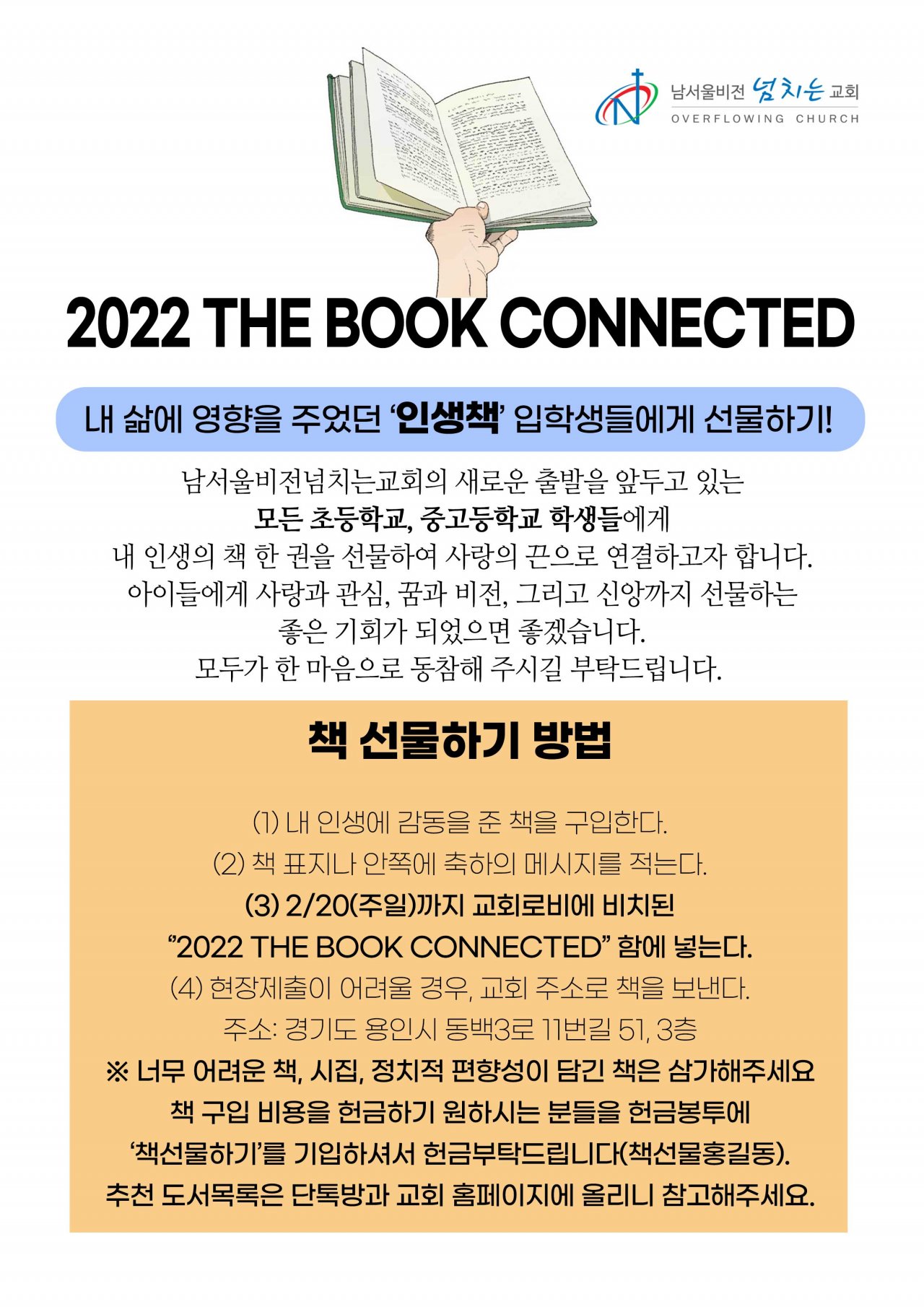 남서울비전 넘치는 교회
OVERFLOWING CHURCH

2022 THE BOOK CONNECTED

내 삶에 영향을 주었던 '인생책' 입학생들에게 선물하기!

남서울비전넘치는교회의 새로운 출발을 앞두고 있는
모든 초등학교, 중고등학교 학생들에게
내 인생의 책 한 권을 선물하여 사랑의 끈으로 연결하고자 합니다.
아이들에게 사랑과 관심, 꿈과 비전, 그리고 신앙까지 선물하는
좋은 기회가 되었으면 좋겠습니다.
모두가 한 마음으로 동참해 주시길 부탁드립니다.

책 선물하기 방법

(1) 내 인생에 감동을 준 책을 구입한다.
(2) 책 표지나 안쪽에 축하의 메시지를 적는다.
(3) 2/20(주일)까지 교회로비에 비치된
"2022 THE BOOK CONNECTED" 함에 넣는다.
(4) 현장제출이 어려울 경우, 교회 주소로 책을 보낸다.
주소: 경기도 용인시 동백3로 11번길 51, 3층
※ 너무 어려운 책, 시집, 정치적 편향성이 담긴 책은 삼가해주세요
책 구입 비용을 헌금하기 원하시는 분들을 헌금봉투에
'책선물하기'를 기입하셔서 헌금부탁드립니다(책선물홍길동).
추천 도서목록은 단톡방과 교회 홈페이지에 올리니 참고해주세요.